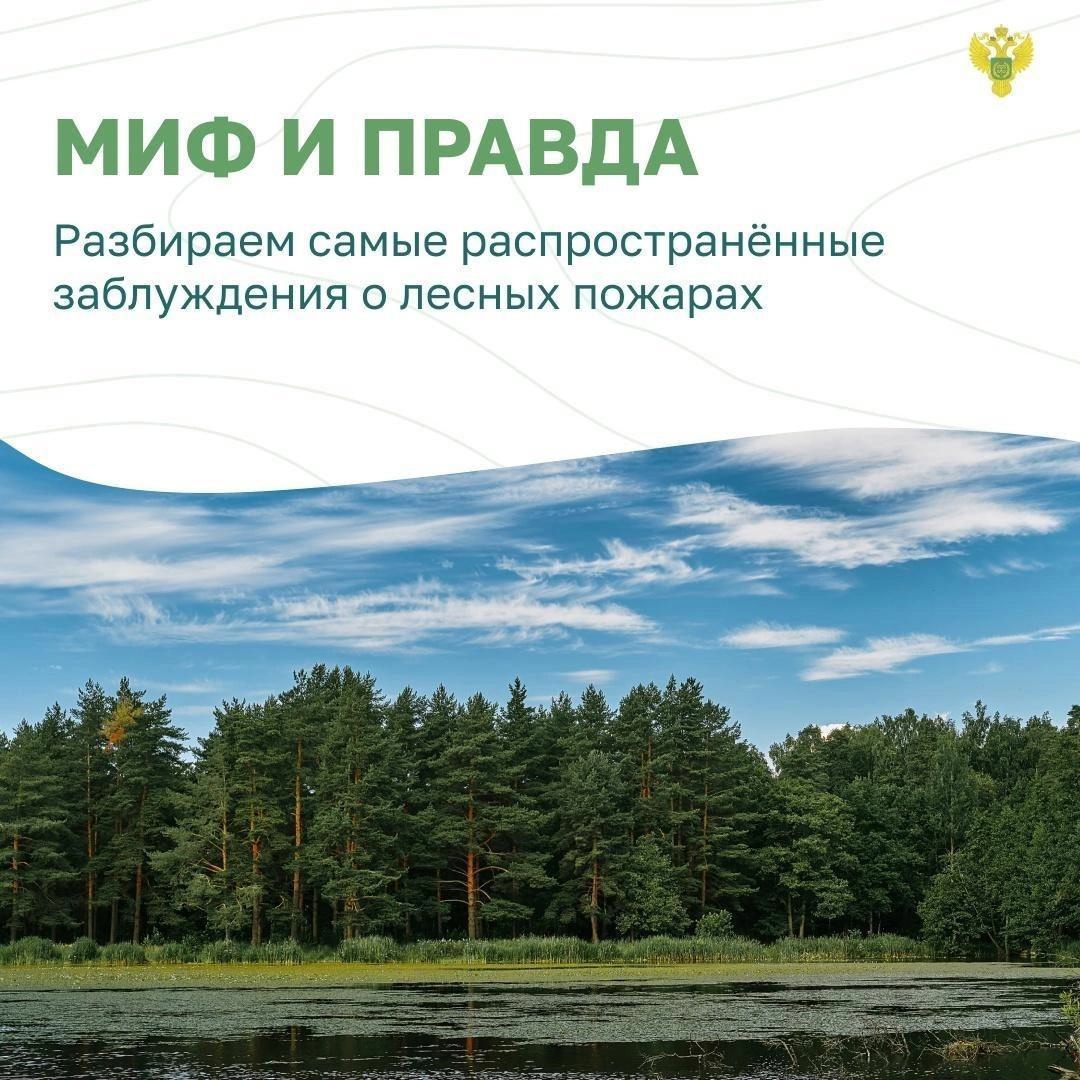 МИФ И ПРАВДА

Разбираем самые распространённые заблуждения о лесных пожарах